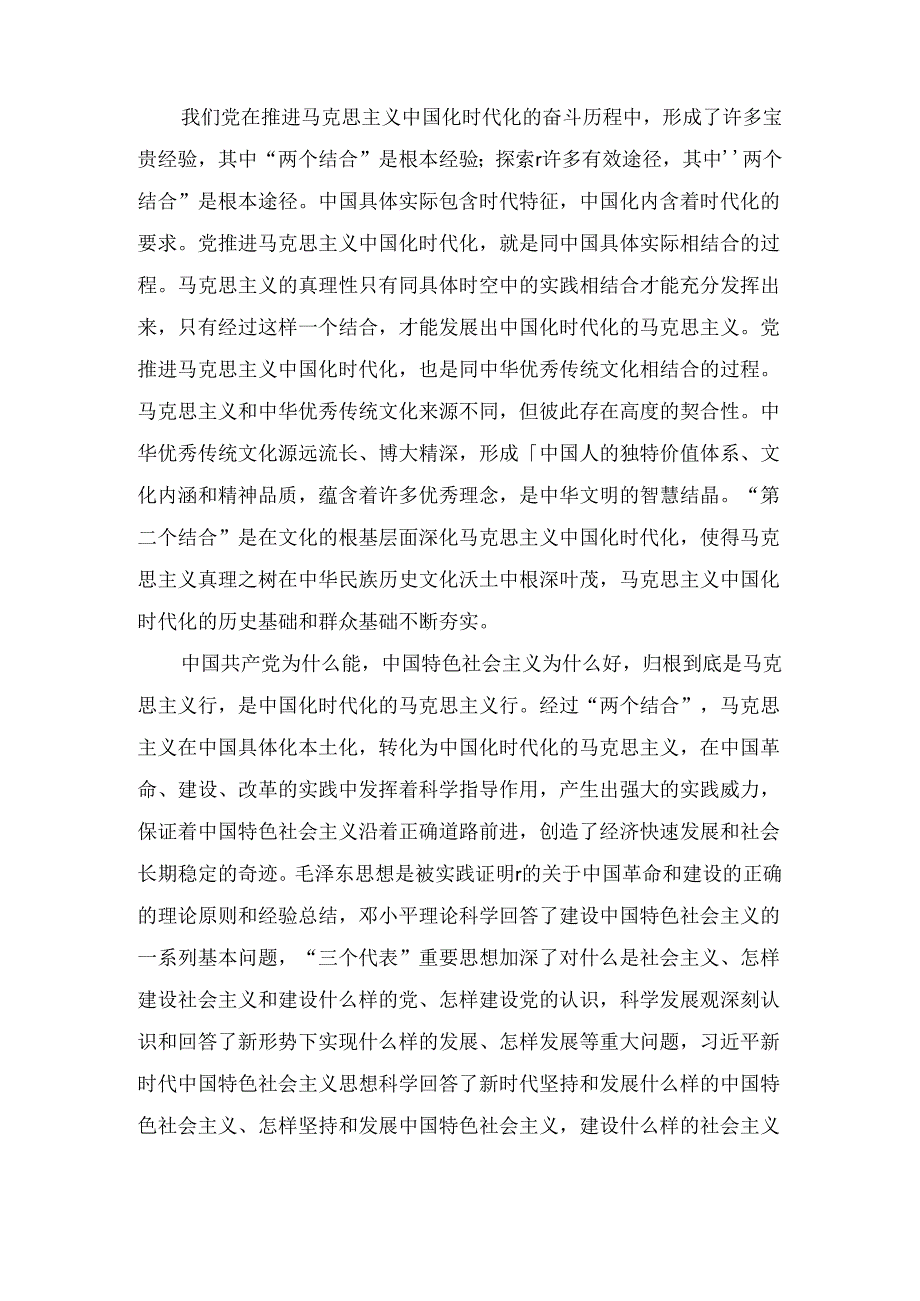 我们党在推进马克思主义中国化时代化的奋斗历程中，形成了许多宝贵经验，其中“两个结合”是根本经验;探索r许多有效途径，其中’’两个结合”是根本途径。中国具体实际包含时代特征，中国化内含着时代化的要求。党推进马克思主义中国化时代化，就是同中国具体实际相结合的过程。马克思主义的真理性只有同具体时空中的实践相结合才能充分发挥出来，只有经过这样一个结合，才能发展出中国化时代化的马克思主义。党推进马克思主义中国化时代化，也是同中华优秀传统文化相结合的过程。马克思主义和中华优秀传统文化来源不同，但彼此存在高度的契合性。中华优秀传统文化源远流长、博大精深，形成「中国人的独特价值体系、文化内涵和精神品质，蕴含着许多优秀理念，是中华文明的智慧结晶。“第二个结合”是在文化的根基层面深化马克思主义中国化时代化，使得马克思主义真理之树在中华民族历史文化沃土中根深叶茂，马克思主义中国化时代化的历史基础和群众基础不断夯实。

中国共产党为什么能，中国特色社会主义为什么好，归根到底是马克思主义行，是中国化时代化的马克思主义行。经过“两个结合”，马克思主义在中国具体化本土化，转化为中国化时代化的马克思主义，在中国革命、建设、改革的实践中发挥着科学指导作用，产生出强大的实践威力，保证着中国特色社会主义沿着正确道路前进，创造了经济快速发展和社会长期稳定的奇迹。毛泽东思想是被实践证明r的关于中国革命和建设的正确的理论原则和经验总结，邓小平理论科学回答了建设中国特色社会主义的一系列基本问题，“三个代表”重要思想加深了对什么是社会主义、怎样建设社会主义和建设什么样的党、怎样建设党的认识，科学发展观深刻认识和回答了新形势下实现什么样的发展、怎样发展等重大问题，习近平新时代中国特色社会主义思想科学回答了新时代坚持和发展什么样的中国特色社会主义、怎样坚持和发展中国特色社会主义，建设什么样的社会主义